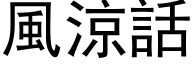 風涼話